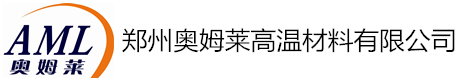 AML
奥姆莱
郑州奥姆莱高温材料有限公司